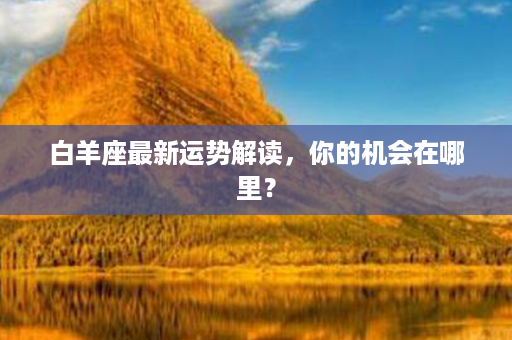 白羊座最新运势解读，你的机会在哪里？